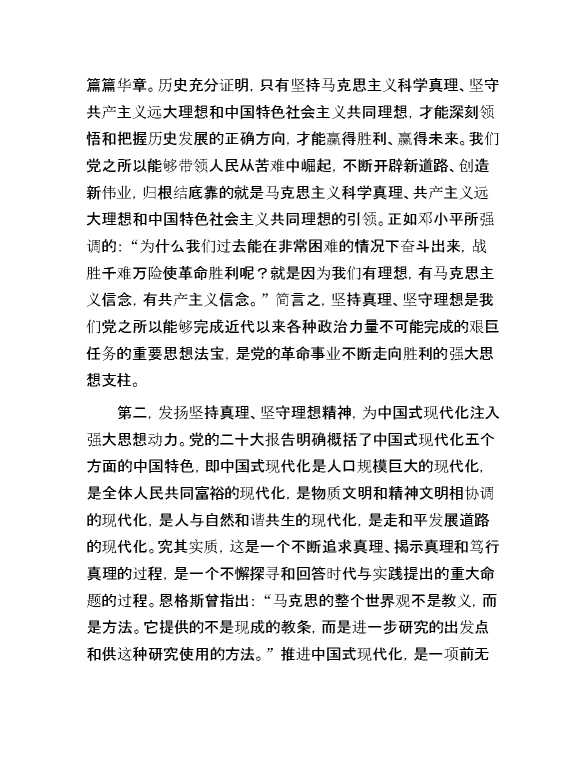 篇篇华章。历史充分证明，只有坚持马克思主义科学真理、坚守共产主义远大理想和中国特色社会主义共同理想，才能深刻领悟和把握历史发展的正确方向，才能赢得胜利、赢得未来。我们党之所以能够带领人民从苦难中崛起，不断开辟新道路、创造新伟业，归根结底靠的就是马克思主义科学真理、共产主义远大理想和中国特色社会主义共同理想的引领。正如邓小平所强调的：“为什么我们过去能在非常困难的情况下奋斗出来，战胜千难万险使革命胜利呢？就是因为我们有理想，有马克思主义信念，有共产主义信念。”简言之，坚持真理、坚守理想是我们党之所以能够完成近代以来各种政治力量不可能完成的艰巨任务的重要思想法宝，是党的革命事业不断走向胜利的强大思想支柱。

第二，发扬坚持真理、坚守理想精神，为中国式现代化注入强大思想动力。党的二十大报告明确概括了中国式现代化五个方面的中国特色，即中国式现代化是人口规模巨大的现代化，是全体人民共同富裕的现代化，是物质文明和精神文明相协调的现代化，是人与自然和谐共生的现代化，是走和平发展道路的现代化。究其实质，这是一个不断追求真理、揭示真理和笃行真理的过程，是一个不懈探寻和回答时代与实践提出的重大命题的过程。恩格斯曾指出：“马克思的整个世界观不是教义，而是方法。它提供的不是现成的教条，而是进一步研究的出发点和供这种研究使用的方法。”推进中国式现代化，是一项前无